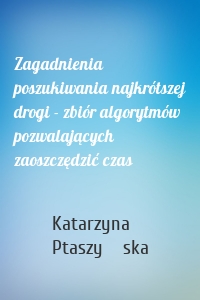 Zagadnienia poszukiwania najkrótszej drogi - zbiór algorytmów pozwalających zaoszczędzić czas

Katarzyna Ptaszy    ska